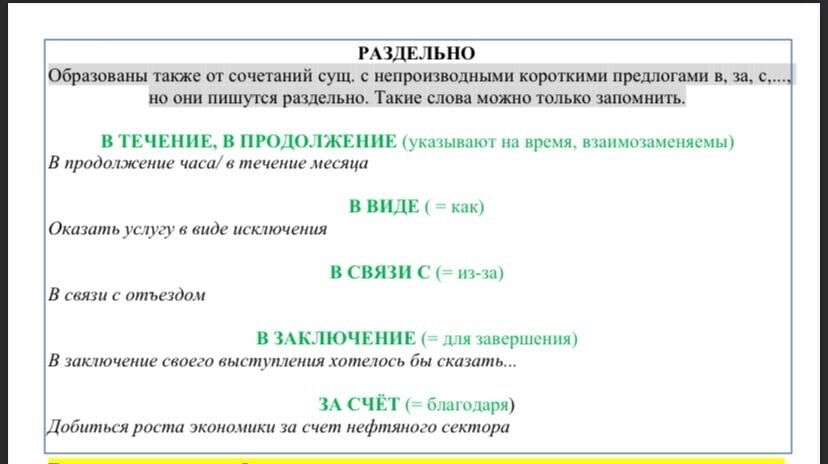 РАЗДЕЛЬНО
Образованы также от сочетаний сущ. с непроизводными короткими предлогами в, за, с,..., но они пишутся раздельно. Такие слова можно только запомнить.

В ТЕЧЕНИЕ, В ПРОДОЛЖЕНИЕ (указывают на время, взаимозаменяемы)
В продолжение часа/ в течение месяца

В ВИДЕ ( = как)
Оказать услугу в виде исключения

В СВЯЗИ С (= из-за)
В связи с отъездом

В ЗАКЛЮЧЕНИЕ (= для завершения)
В заключение своего выступления хотелось бы сказать...

ЗА СЧЁТ (= благодаря)
Добиться роста экономики за счет нефтяного сектора